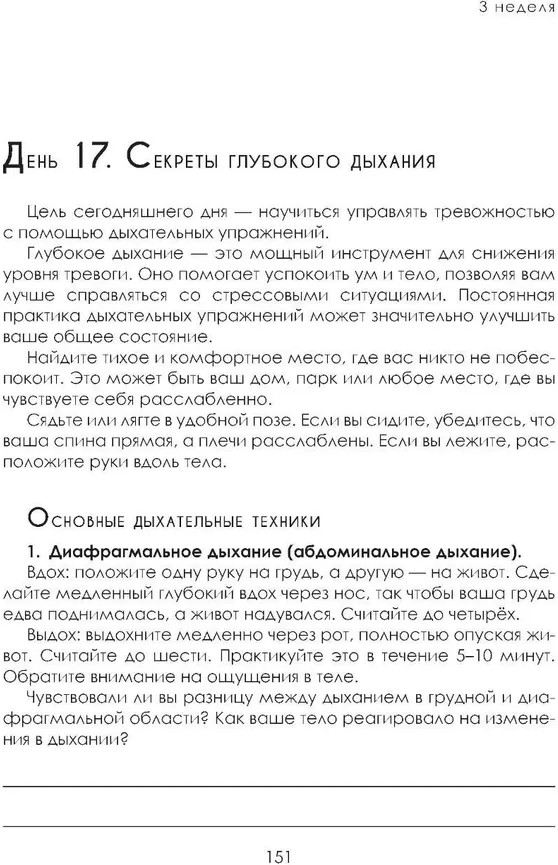 3 неделя

День 17. Секреты глубокого дыхания

Цель сегодняшнего дня — научиться управлять тревожностью с помощью дыхательных упражнений.

Глубокое дыхание — это мощный инструмент для снижения уровня тревоги. Оно помогает успокоить ум и тело, позволяя вам лучше справляться со стрессовыми ситуациями. Постоянная практика дыхательных упражнений может значительно улучшить ваше общее состояние.

Найдите тихое и комфортное место, где вас никто не побеспокоит. Это может быть ваш дом, парк или любое место, где вы чувствуете себя расслабленно.

Сядьте или лягте в удобной позе. Если вы сидите, убедитесь, что ваша спина прямая, а плечи расслаблены. Если вы лежите, расположите руки вдоль тела.

Основные дыхательные техники

1. Диафрагмальное дыхание (абдоминальное дыхание).

Вдох: положите одну руку на грудь, а другую — на живот. Сделайте медленный глубокий вдох через нос, так чтобы ваша грудь едва поднималась, а живот надувался. Считайте до четырёх.

Выдох: выдохните медленно через рот, полностью опуская живот. Считайте до шести. Практикуйте это в течение 5–10 минут. Обратите внимание на ощущения в теле.

Чувствовали ли вы разницу между дыханием в грудной и диафрагмальной области? Как ваше тело реагировало на изменения в дыхании?

151